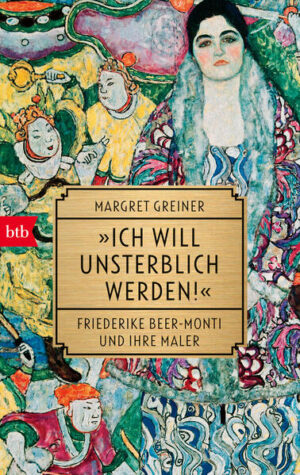 btb

MARGRET GREINER

»ICH WILL UNSTERBLICH WERDEN!«

FRIEDERIKE BEER-MONTI UND IHRE MALER